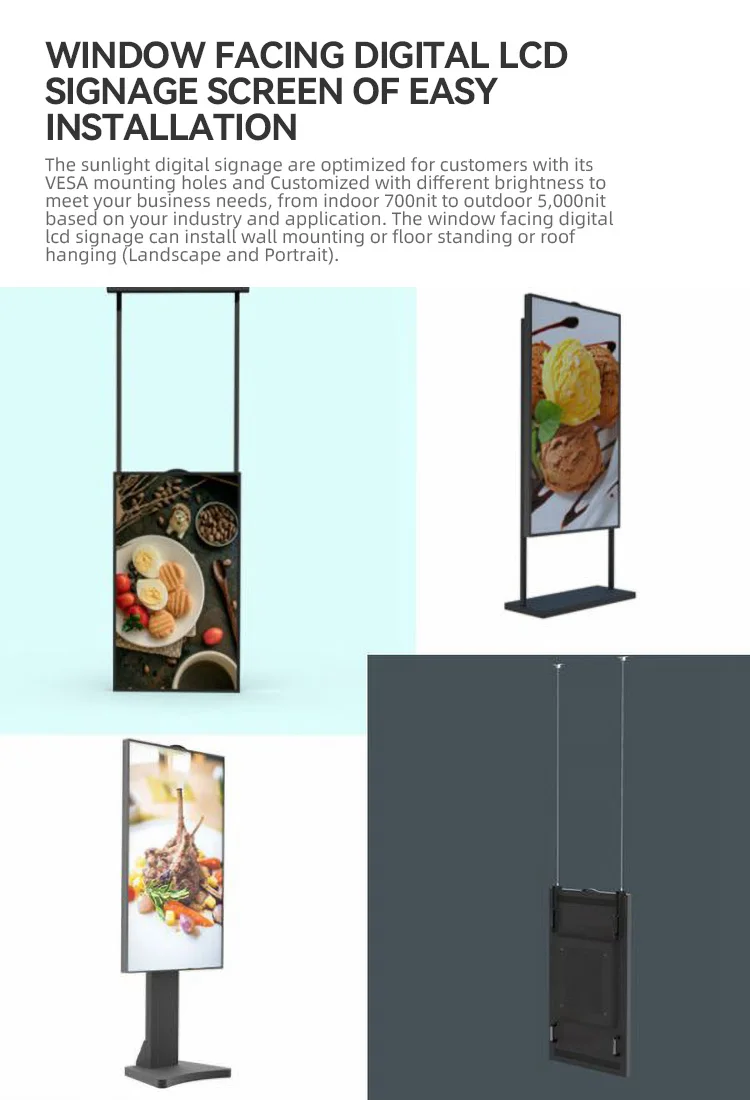 WINDOW FACING DIGITAL LCD SIGNAGE SCREEN OF EASY INSTALLATION

The sunlight digital signage are optimized for customers with its VESA mounting holes and Customized with different brightness to meet your business needs, from indoor 700nit to outdoor 5,000nit based on your industry and application. The window facing digital lcd signage can install wall mounting or floor standing or roof hanging (Landscape and Portrait).